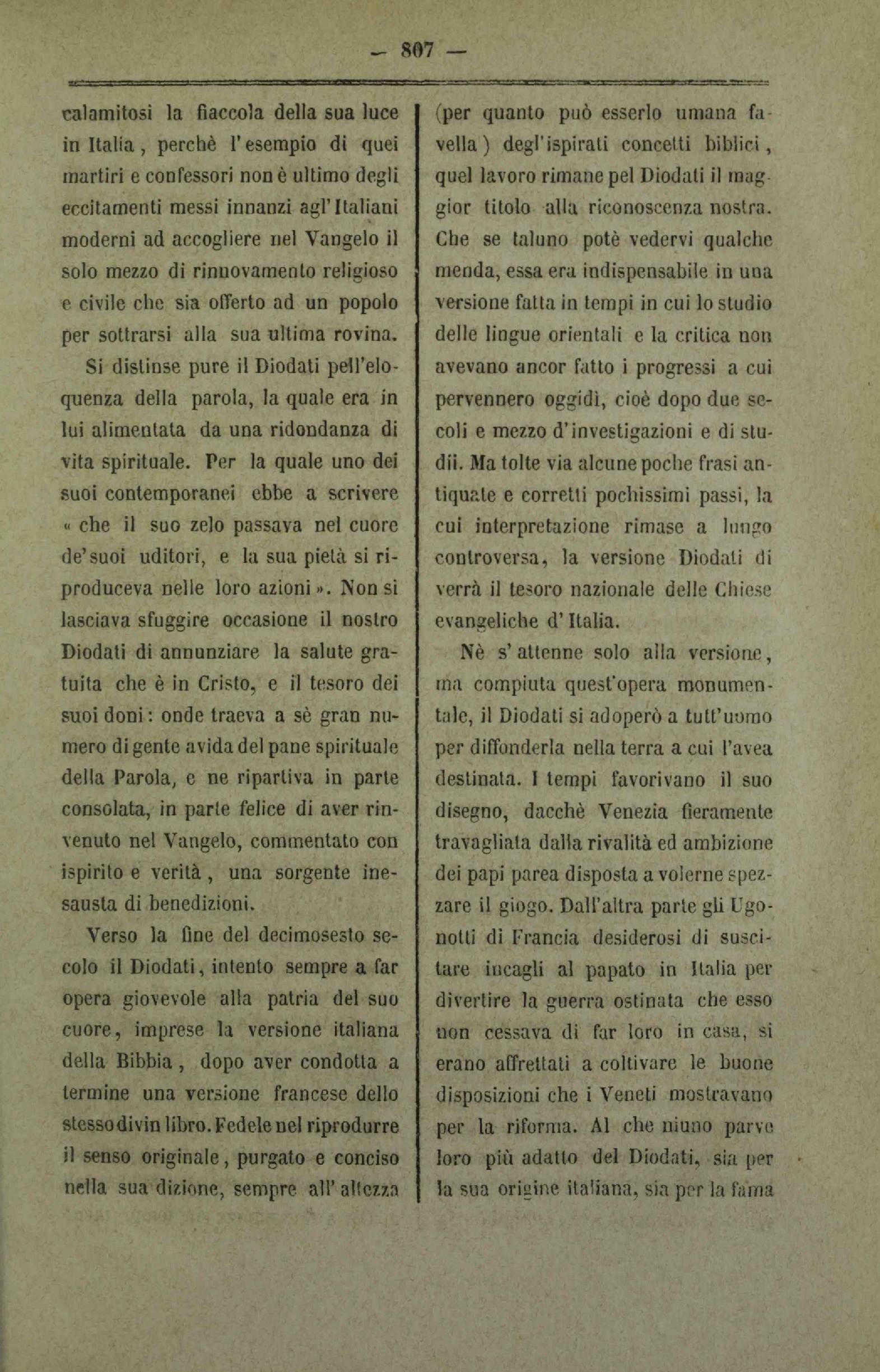 — 807 —

calamitosi la fiaccola della sua luce in Italia, perchè l'esempio di quei martiri e confessori non è ultimo degli eccitamenti messi innanzi agl'Italiani moderni ad accogliere nel Vangelo il solo mezzo di rinnovamento religioso e civile che sia offerto ad un popolo per sottrarsi alla sua ultima rovina.

Si distinse pure il Diodati pell'eloquenza della parola, la quale era in lui alimentata da una ridondanza di vita spirituale. Per la quale uno dei suoi contemporanei ebbe a scrivere « che il suo zelo passava nel cuore de'suoi uditori, e la sua pietà si riproduceva nelle loro azioni ». Non si lasciava sfuggire occasione il nostro Diodati di annunziare la salute gratuita che è in Cristo, e il tesoro dei suoi doni: onde traeva a sè gran numero di gente avida del pane spirituale della Parola, e ne ripartiva in parte consolata, in parte felice di aver rinvenuto nel Vangelo, commentato con ispirito e verità, una sorgente inesausta di benedizioni.

Verso la fine del decimosesto secolo il Diodati, intento sempre a far opera giovevole alla patria del suo cuore, imprese la versione italiana della Bibbia, dopo aver condotta a termine una versione francese dello stesso divin libro. Fedele nel riprodurre il senso originale, purgato e conciso nella sua dizione, sempre all'altezza (per quanto può esserlo umana favella) degl'ispirati concetti biblici, quel lavoro rimane pel Diodati il maggior titolo alla riconoscenza nostra. Che se taluno potè vedervi qualche menda, essa era indispensabile in una versione fatta in tempi in cui lo studio delle lingue orientali e la critica non avevano ancor fatto i progressi a cui pervennero oggidì, cioè dopo due secoli e mezzo d'investigazioni e di studii. Ma tolte via alcune poche frasi antiquate e corretti pochissimi passi, la cui interpretazione rimase a lungo controversa, la versione Diodati diverrà il tesoro nazionale delle Chiese evangeliche d'Italia.

Nè s'attenne solo alla versione, ma compiuta quest'opera monumentale, il Diodati si adoperò a tutt'uomo per diffonderla nella terra a cui l'avea destinata. I tempi favorivano il suo disegno, dacchè Venezia fieramente travagliata dalla rivalità ed ambizione dei papi parea disposta a volerne spezzare il giogo. Dall'altra parte gli Ugonotti di Francia desiderosi di suscitare incagli al papato in Italia per divertire la guerra ostinata che esso non cessava di far loro in casa, si erano affrettati a coltivare le buone disposizioni che i Veneti mostravano per la riforma. Al che niuno parve loro più adatto del Diodati, sia per la sua origine italiana, sia per la fama